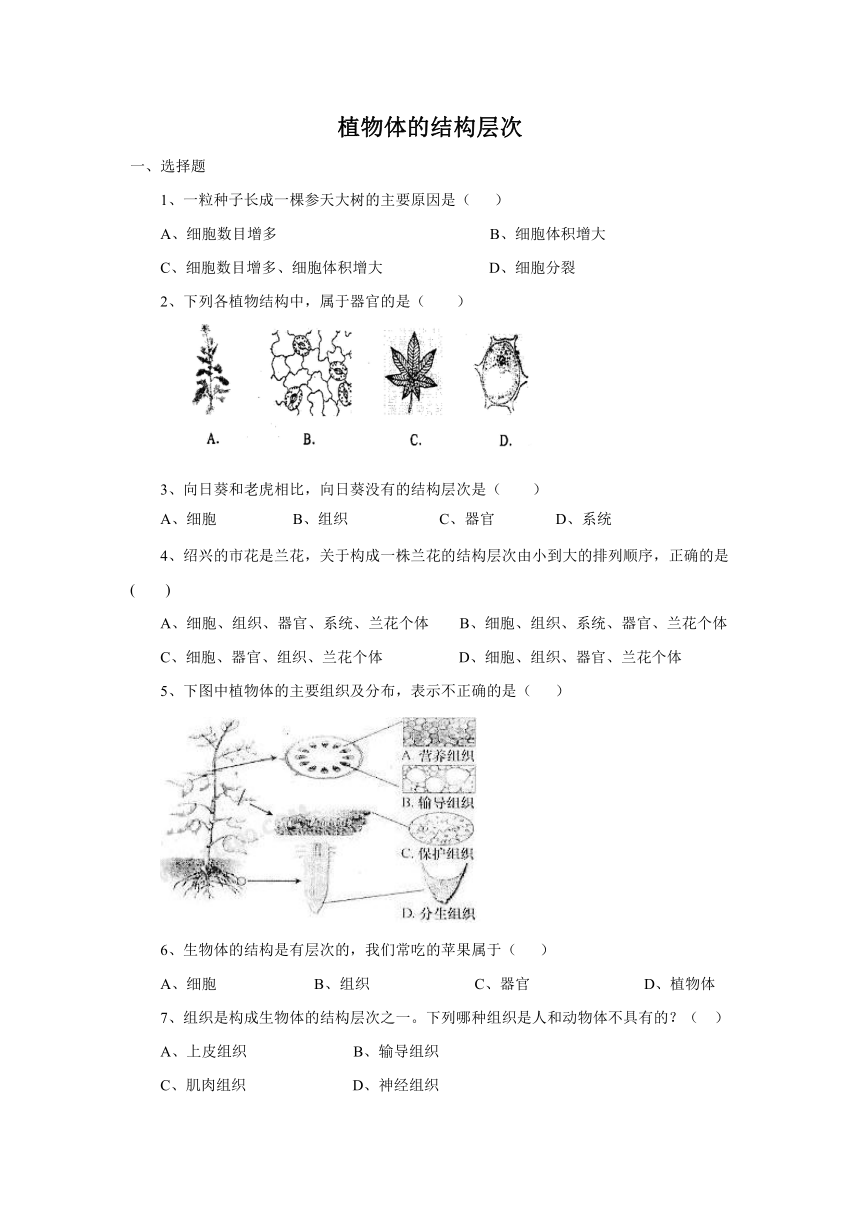 植物体的结构层次

一、选择题

1、一粒种子长成一棵参天大树的主要原因是（　　）

A、细胞数目增多　　B、细胞体积增大

C、细胞数目增多、细胞体积增大　　D、细胞分裂

2、下列各植物结构中，属于器官的是（　　）

A.　B.　C.　D.

3、向日葵和老虎相比，向日葵没有的结构层次是（　　）

A、细胞　B、组织　C、器官　D、系统

4、绍兴的市花是兰花，关于构成一株兰花的结构层次由小到大的排列顺序，正确的是（　　）

A、细胞、组织、器官、系统、兰花个体　　B、细胞、组织、系统、器官、兰花个体

C、细胞、器官、组织、兰花个体　　D、细胞、组织、器官、兰花个体

5、下图中植物体的主要组织及分布，表示不正确的是（　　）

A. 营养组织
B. 输导组织
C. 保护组织
D. 分生组织

6、生物体的结构是有层次的，我们常吃的苹果属于（　　）

A、细胞　B、组织　C、器官　D、植物体

7、组织是构成生物体的结构层次之一。下列哪种组织是人和动物体不具有的？（　　）

A、上皮组织　B、输导组织

C、肌肉组织　D、神经组织